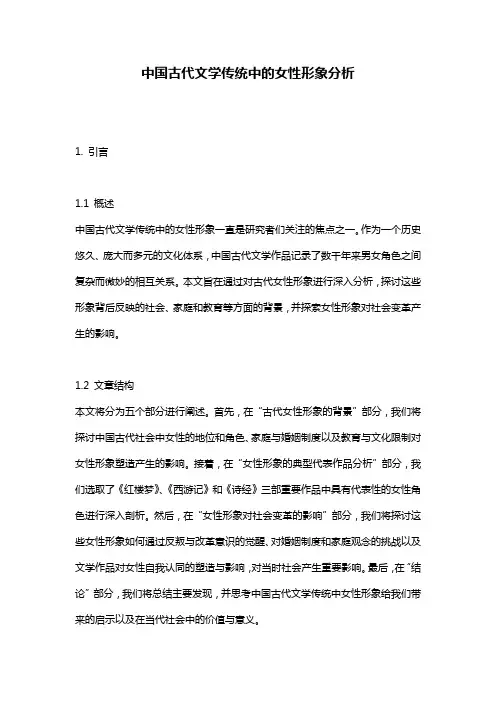 中国古代文学传统中的女性形象分析

1. 引言

1.1 概述
中国古代文学传统中的女性形象一直是研究者们关注的焦点之一。作为一个历史悠久、庞大而多元的文化体系，中国古代文学作品记录了数千年来男女角色之间复杂而微妙的相互关系。本文旨在通过对古代女性形象进行深入分析，探讨这些形象背后反映的社会、家庭和教育等方面的背景，并探索女性形象对社会变革产生的影响。

1.2 文章结构
本文将分为五个部分进行阐述。首先，在“古代女性形象的背景”部分，我们将探讨中国古代社会中女性的地位和角色、家庭与婚姻制度以及教育与文化限制对女性形象塑造产生的影响。接着，在“女性形象的典型代表作品分析”部分，我们选取了《红楼梦》、《西游记》和《诗经》三部重要作品中具有代表性的女性角色进行深入剖析。然后，在“女性形象对社会变革的影响”部分，我们将探讨这些女性形象如何通过反叛与改革意识的觉醒、对婚姻制度和家庭观念的挑战以及文学作品对女性自我认同的塑造与影响，对当时社会产生重要影响。最后，在“结论”部分，我们将总结主要发现，并思考中国古代文学传统中女性形象给我们带来的启示以及在当代社会中的价值与意义。